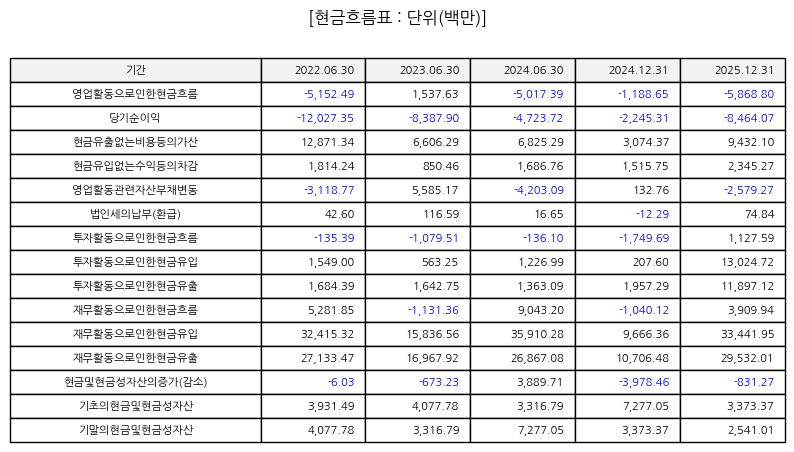 [현금흐름표 : 단위(백만)]

| 기간 | 2022.06.30 | 2023.06.30 | 2024.06.30 | 2024.12.31 | 2025.12.31 |
|---|---|---|---|---|---|
| 영업활동으로인한현금흐름 | -5,152.49 | 1,537.63 | -5,017.39 | -1,188.65 | -5,868.80 |
| 당기순이익 | -12,027.35 | -8,387.90 | -4,723.72 | -2,245.31 | -8,464.07 |
| 현금유출없는비용등의가산 | 12,871.34 | 6,606.29 | 6,825.29 | 3,074.37 | 9,432.10 |
| 현금유입없는수익등의차감 | 1,814.24 | 850.46 | 1,686.76 | 1,515.75 | 2,345.27 |
| 영업활동관련자산부채변동 | -3,118.77 | 5,585.17 | -4,203.09 | 132.76 | -2,579.27 |
| 법인세의납부(환급) | 42.60 | 116.59 | 16.65 | -12.29 | 74.84 |
| 투자활동으로인한현금흐름 | -135.39 | -1,079.51 | -136.10 | -1,749.69 | 1,127.59 |
| 투자활동으로인한현금유입 | 1,549.00 | 563.25 | 1,226.99 | 207.60 | 13,024.72 |
| 투자활동으로인한현금유출 | 1,684.39 | 1,642.75 | 1,363.09 | 1,957.29 | 11,897.12 |
| 재무활동으로인한현금흐름 | 5,281.85 | -1,131.36 | 9,043.20 | -1,040.12 | 3,909.94 |
| 재무활동으로인한현금유입 | 32,415.32 | 15,836.56 | 35,910.28 | 9,666.36 | 33,441.95 |
| 재무활동으로인한현금유출 | 27,133.47 | 16,967.92 | 26,867.08 | 10,706.48 | 29,532.01 |
| 현금및현금성자산의증가(감소) | -6.03 | -673.23 | 3,889.71 | -3,978.46 | -831.27 |
| 기초의현금및현금성자산 | 3,931.49 | 4,077.78 | 3,316.79 | 7,277.05 | 3,373.37 |
| 기말의현금및현금성자산 | 4,077.78 | 3,316.79 | 7,277.05 | 3,373.37 | 2,541.01 |